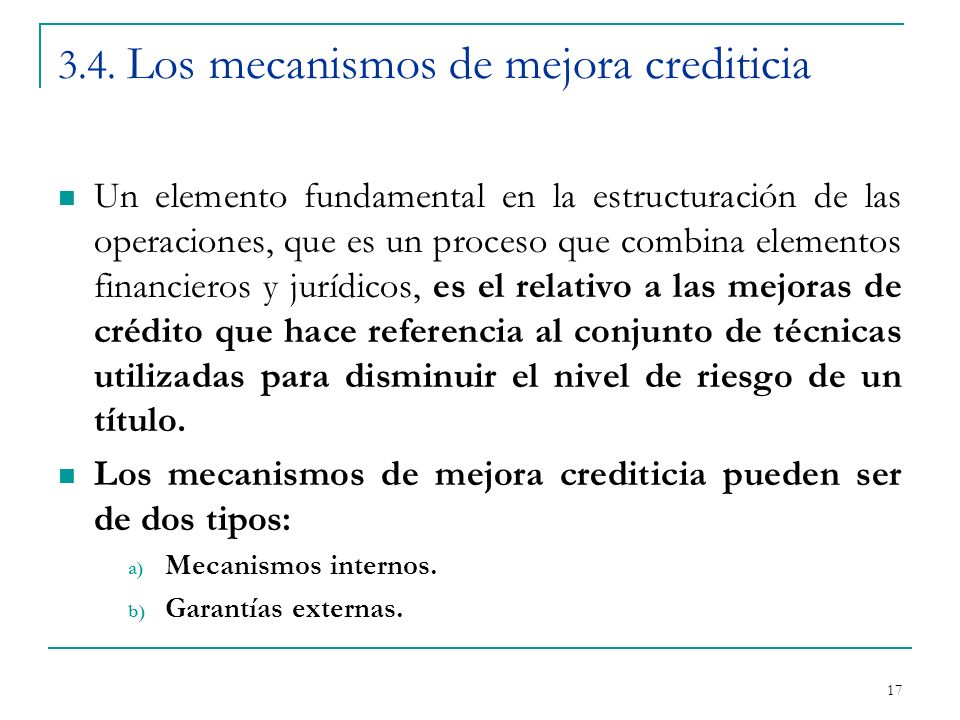 3.4. Los mecanismos de mejora crediticia

Un elemento fundamental en la estructuración de las operaciones, que es un proceso que combina elementos financieros y jurídicos, es el relativo a las mejoras de crédito que hace referencia al conjunto de técnicas utilizadas para disminuir el nivel de riesgo de un título.

Los mecanismos de mejora crediticia pueden ser de dos tipos:

a) Mecanismos internos.

b) Garantías externas.

17